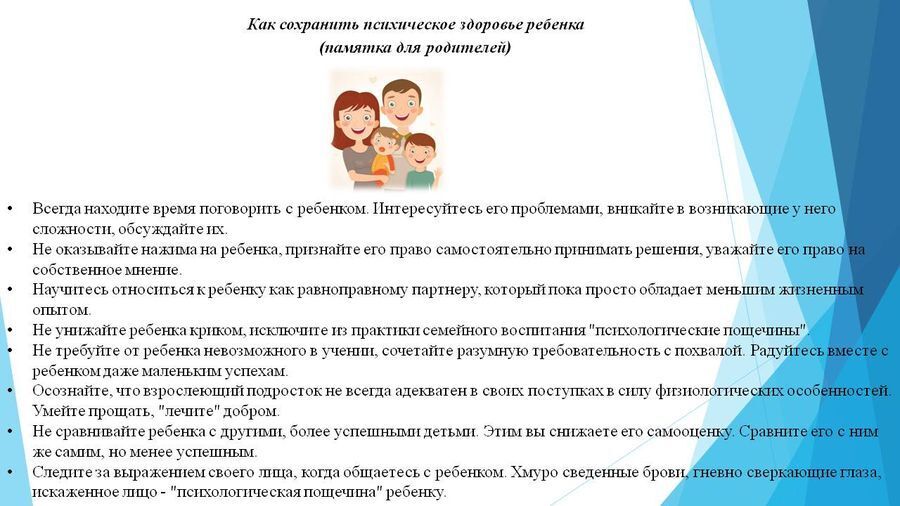 Как сохранить психическое здоровье ребенка
(памятка для родителей)

• Всегда находите время поговорить с ребенком. Интересуйтесь его проблемами, вникайте в возникающие у него сложности, обсуждайте их.
• Не оказывайте нажима на ребенка, признайте его право самостоятельно принимать решения, уважайте его право на собственное мнение.
• Научитесь относиться к ребенку как равноправному партнеру, который пока просто обладает меньшим жизненным опытом.
• Не унижайте ребенка криком, исключите из практики семейного воспитания "психологические пощечины".
• Не требуйте от ребенка невозможного в учении, сочетайте разумную требовательность с похвалой. Радуйтесь вместе с ребенком даже маленьким успехам.
• Осознайте, что взрослеющий подросток не всегда адекватен в своих поступках в силу физиологических особенностей. Умейте прощать, "лечите" добром.
• Не сравнивайте ребенка с другими, более успешными детьми. Этим вы снижаете его самооценку. Сравните его с ним же самим, но менее успешным.
• Следите за выражением своего лица, когда общаетесь с ребенком. Хмуро сведенные брови, гневно сверкающие глаза, искаженное лицо - "психологическая пощечина" ребенку.